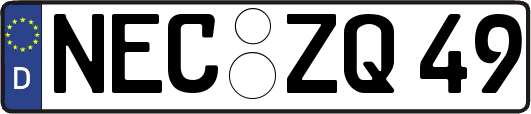 D
NEC ZQ 49